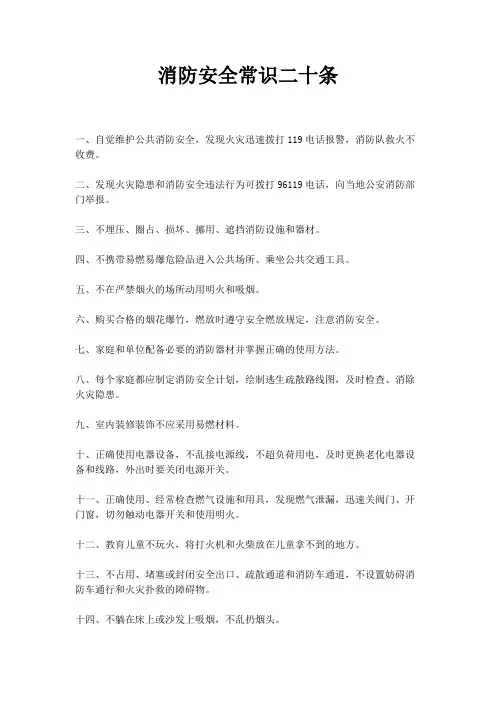 消防安全常识二十条

一、自觉维护公共消防安全，发现火灾迅速拨打 119 电话报警，消防队救火不收费。

二、发现火灾隐患和消防安全违法行为可拨打 96119 电话，向当地公安消防部门举报。

三、不埋压、圈占、损坏、挪用、遮挡消防设施和器材。

四、不携带易燃易爆危险品进入公共场所、乘坐公共交通工具。

五、不在严禁烟火的场所动用明火和吸烟。

六、购买合格的烟花爆竹，燃放时遵守安全燃放规定，注意消防安全。

七、家庭和单位配备必要的消防器材并掌握正确的使用方法。

八、每个家庭都应制定消防安全计划，绘制逃生疏散路线图，及时检查、消除火灾隐患。

九、室内装修装饰不应采用易燃材料。

十、正确使用电器设备，不乱接电源线，不超负荷用电，及时更换老化电器设备和线路，外出时要关闭电源开关。

十一、正确使用、经常检查燃气设施和用具，发现燃气泄漏，迅速关阀门、开门窗，切勿触动电器开关和使用明火。

十二、教育儿童不玩火，将打火机和火柴放在儿童拿不到的地方。

十三、不占用、堵塞或封闭安全出口、疏散通道和消防车通道，不设置妨碍消防车通行和火灾扑救的障碍物。

十四、不躺在床上或沙发上吸烟，不乱扔烟头。